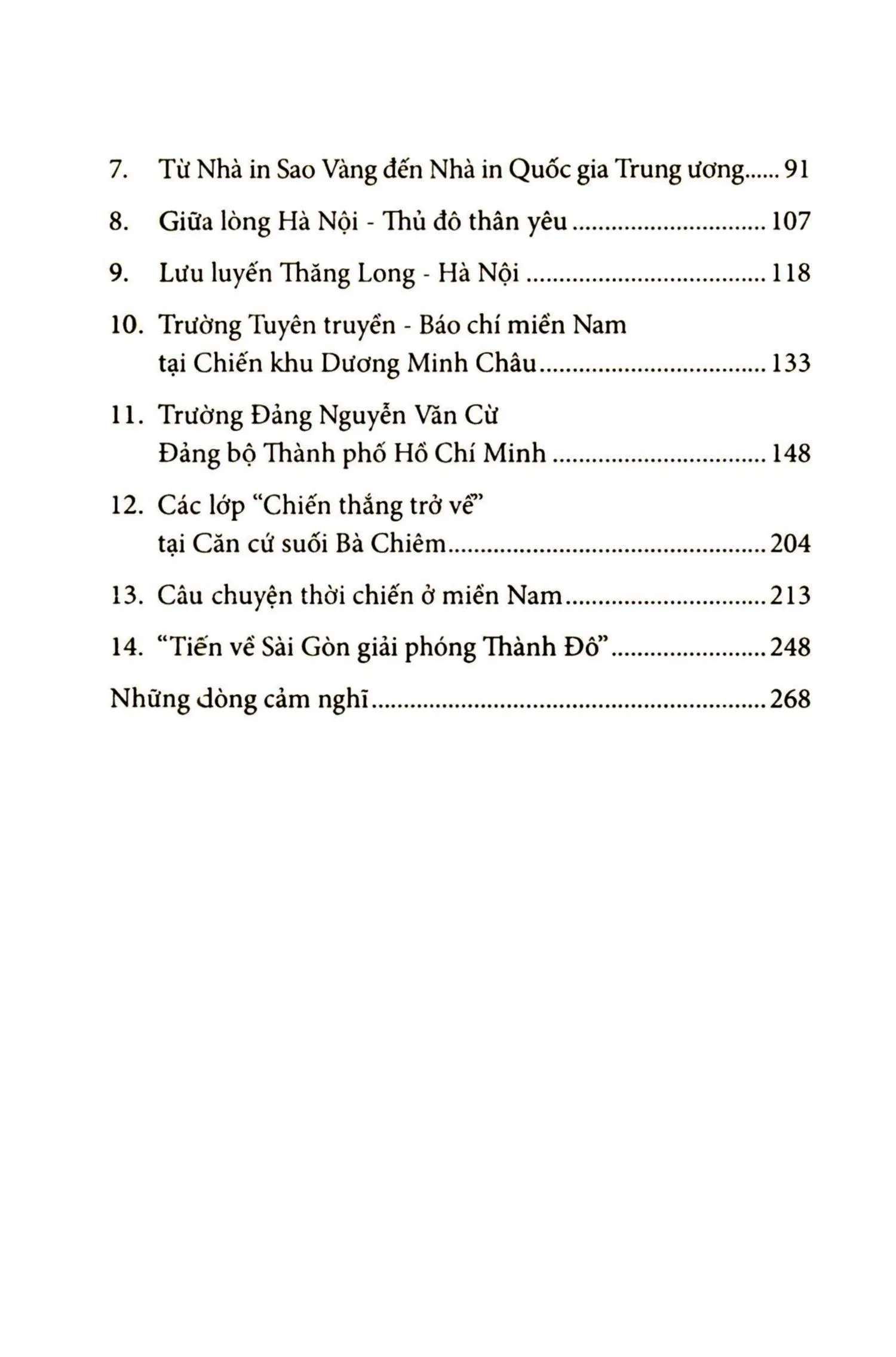 7. Từ Nhà in Sao Vàng đến Nhà in Quốc gia Trung ương 91

8. Giữa lòng Hà Nội - Thủ đô thân yêu 107

9. Lưu luyến Thăng Long - Hà Nội 118

10. Trường Tuyên truyền - Báo chí miền Nam tại Chiến khu Dương Minh Châu 133

11. Trường Đảng Nguyễn Văn Cừ Đảng bộ Thành phố Hồ Chí Minh 148

12. Các lớp "Chiến thắng trở về" tại Căn cứ suối Bà Chiêm 204

13. Câu chuyện thời chiến ở miền Nam 213

14. "Tiến về Sài Gòn giải phóng Thành Đô" 248

Những dòng cảm nghĩ 268